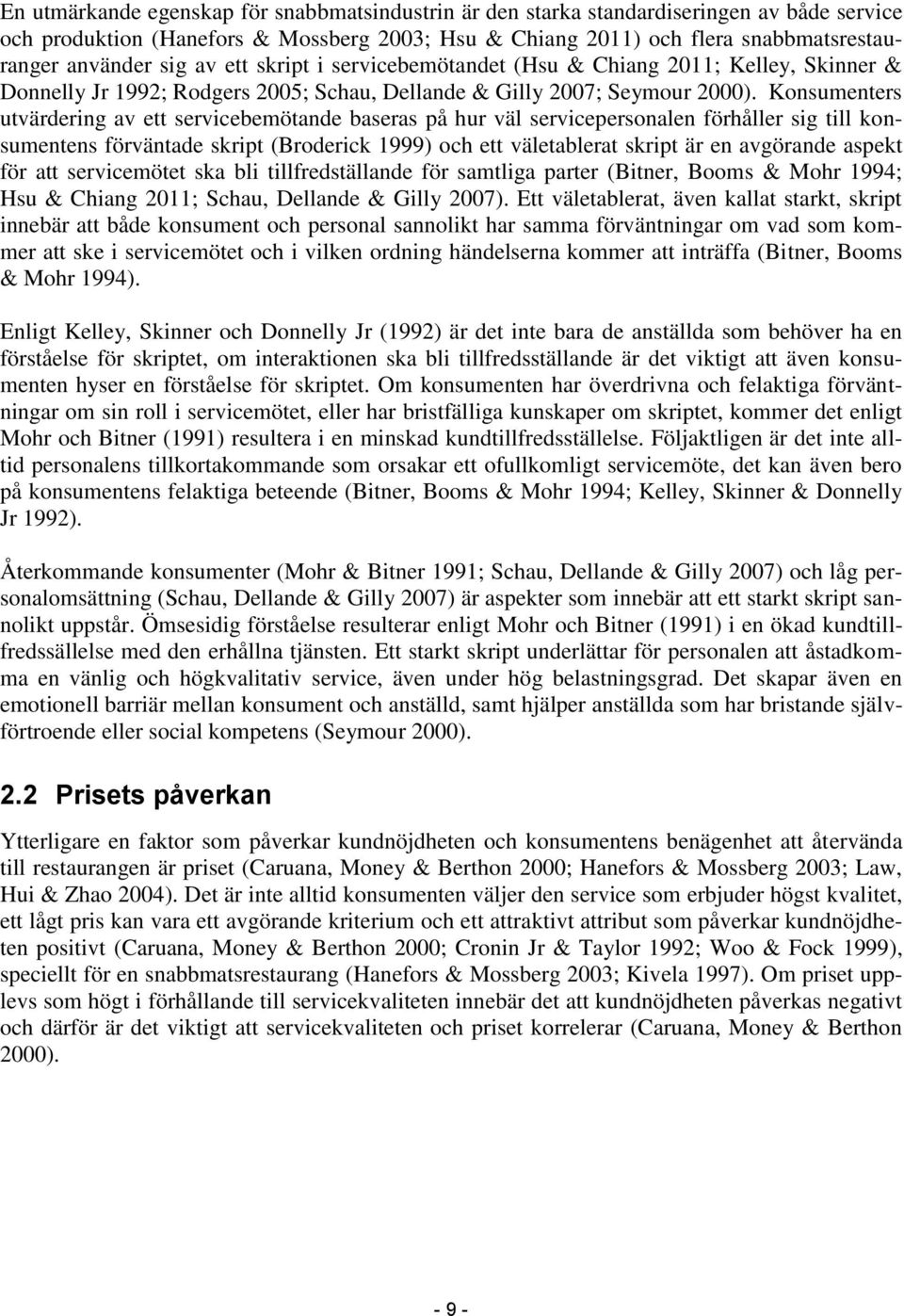 En utmärkande egenskap för snabbmatsindustrin är den starka standardiseringen av både service och produktion (Hanefors & Mossberg 2003; Hsu & Chiang 2011) och flera snabbmatsrestauranger använder sig av ett skript i servicebemötandet (Hsu & Chiang 2011; Kelley, Skinner & Donnelly Jr 1992; Rodgers 2005; Schau, Dellande & Gilly 2007; Seymour 2000). Konsumenters utvärdering av ett servicebemötande baseras på hur väl servicepersonalen förhåller sig till konsumentens förväntade skript (Broderick 1999) och ett väletablerat skript är en avgörande aspekt för att servicemötet ska bli tillfredställande för samtliga parter (Bitner, Booms & Mohr 1994; Hsu & Chiang 2011; Schau, Dellande & Gilly 2007). Ett väletablerat, även kallat starkt, skript innebär att både konsument och personal sannolikt har samma förväntningar om vad som kommer att ske i servicemötet och i vilken ordning händelserna kommer att inträffa (Bitner, Booms & Mohr 1994).

Enligt Kelley, Skinner och Donnelly Jr (1992) är det inte bara de anställda som behöver ha en förståelse för skriptet, om interaktionen ska bli tillfredsställande är det viktigt att även konsumenten hyser en förståelse för skriptet. Om konsumenten har överdrivna och felaktiga förväntningar om sin roll i servicemötet, eller har bristfälliga kunskaper om skriptet, kommer det enligt Mohr och Bitner (1991) resultera i en minskad kundtillfredsställelse. Följaktligen är det inte alltid personalens tillkortakommande som orsakar ett ofullkomligt servicemöte, det kan även bero på konsumentens felaktiga beteende (Bitner, Booms & Mohr 1994; Kelley, Skinner & Donnelly Jr 1992).

Återkommande konsumenter (Mohr & Bitner 1991; Schau, Dellande & Gilly 2007) och låg personalomsättning (Schau, Dellande & Gilly 2007) är aspekter som innebär att ett starkt skript sannolikt uppstår. Ömsesidig förståelse resulterar enligt Mohr och Bitner (1991) i en ökad kundtillfredssällelse med den erhållna tjänsten. Ett starkt skript underlättar för personalen att åstadkomma en vänlig och högkvalitativ service, även under hög belastningsgrad. Det skapar även en emotionell barriär mellan konsument och anställd, samt hjälper anställda som har bristande självförtroende eller social kompetens (Seymour 2000).

2.2 Prisets påverkan

Ytterligare en faktor som påverkar kundnöjdheten och konsumentens benägenhet att återvända till restaurangen är priset (Caruana, Money & Berthon 2000; Hanefors & Mossberg 2003; Law, Hui & Zhao 2004). Det är inte alltid konsumenten väljer den service som erbjuder högst kvalitet, ett lågt pris kan vara ett avgörande kriterium och ett attraktivt attribut som påverkar kundnöjdheten positivt (Caruana, Money & Berthon 2000; Cronin Jr & Taylor 1992; Woo & Fock 1999), speciellt för en snabbmatsrestaurang (Hanefors & Mossberg 2003; Kivela 1997). Om priset upplevs som högt i förhållande till servicekvaliteten innebär det att kundnöjdheten påverkas negativt och därför är det viktigt att servicekvaliteten och priset korrelerar (Caruana, Money & Berthon 2000).

- 9 -